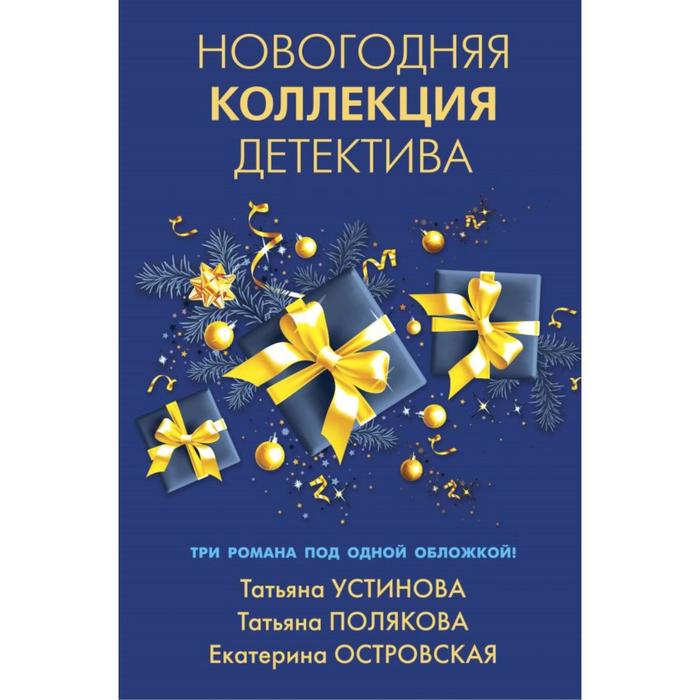 НОВОГОДНЯЯ
КОЛЛЕКЦИЯ
ДЕТЕКТИВА

ТРИ РОМАНА ПОД ОДНОЙ ОБЛОЖКОЙ!

Татьяна УСТИНОВА
Татьяна ПОЛЯКОВА
Екатерина ОСТРОВСКАЯ